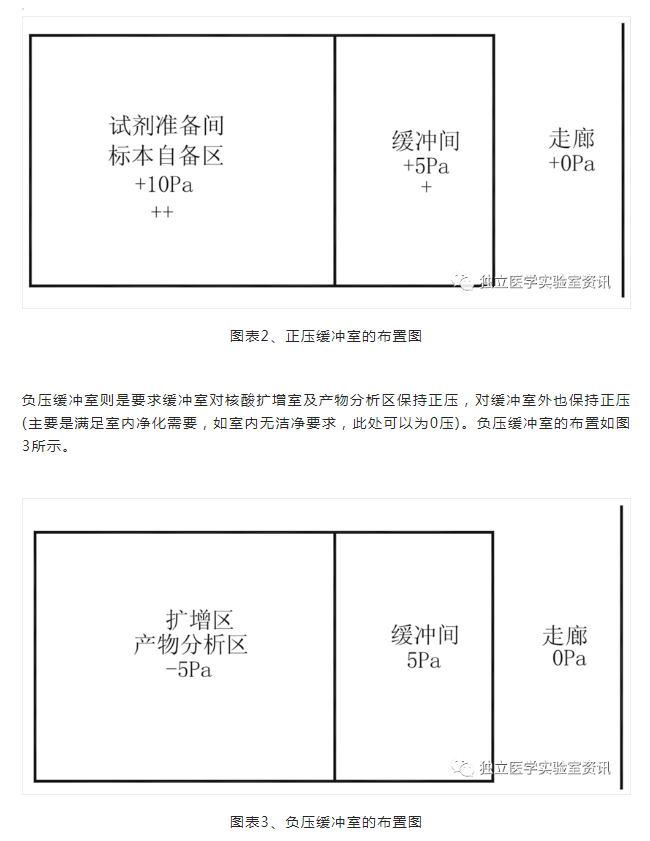 试剂准备间
标本自备区
+10Pa
++

缓冲间
+5Pa
+

走廊
+0Pa

独立医学实验室资讯

图表2、正压缓冲室的布置图

负压缓冲室则是要求缓冲室对核酸扩增室及产物分析区保持正压，对缓冲室外也保持正压(主要是满足室内净化需要，如室内无洁净要求，此处可以为0压)。负压缓冲室的布置如图3所示。

扩增区
产物分析区
-5Pa

缓冲间
5Pa

走廊
0Pa

独立医学实验室资讯

图表3、负压缓冲室的布置图